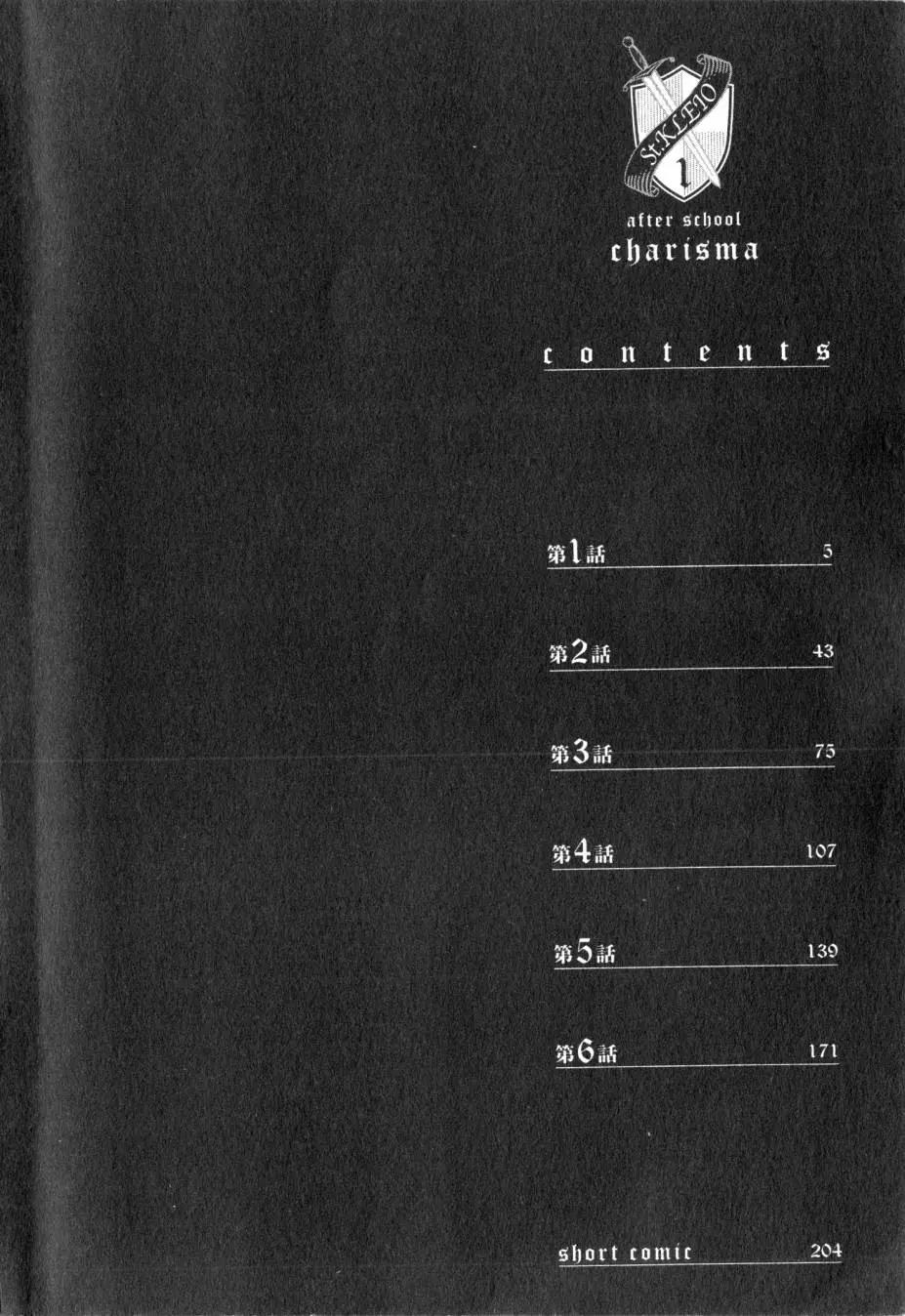 St.KLEIO
1

after school
charisma

contents

第1話 5

第2話 43

第3話 75

第4話 107

第5話 139

第6話 171

short comic 204